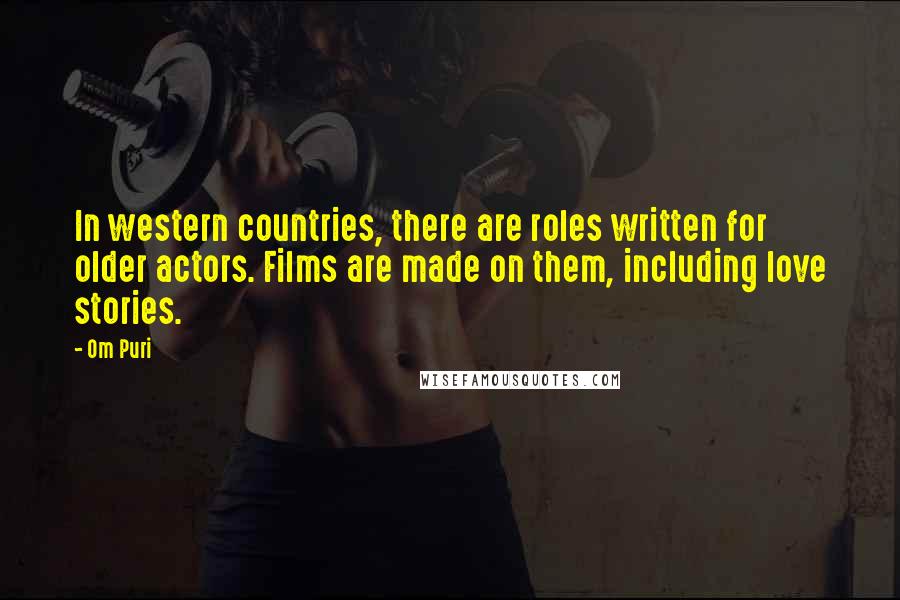 In western countries, there are roles written for older actors. Films are made on them, including love stories.

- Om Puri

WISEFAMOUSQUOTES.COM